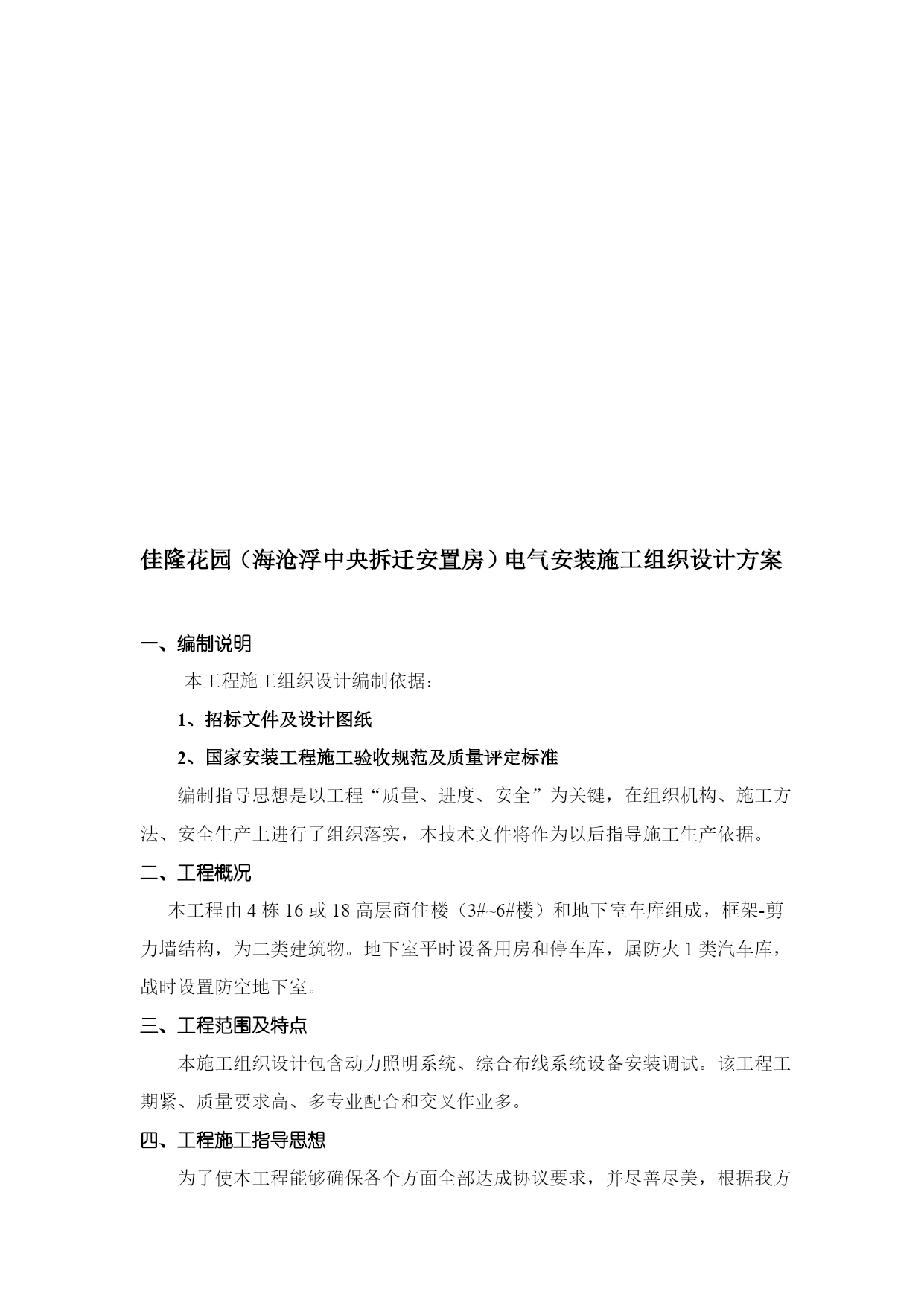 佳隆花园（海沧浮中央拆迁安置房）电气安装施工组织设计方案

一、编制说明

本工程施工组织设计编制依据：

1、招标文件及设计图纸

2、国家安装工程施工验收规范及质量评定标准

编制指导思想是以工程“质量、进度、安全”为关键，在组织机构、施工方法、安全生产上进行了组织落实，本技术文件将作为以后指导施工生产依据。

二、工程概况

本工程由 4 栋 16 或 18 高层商住楼（3#~6#楼）和地下室车库组成，框架-剪力墙结构，为二类建筑物。地下室平时设备用房和停车库，属防火 1 类汽车库，战时设置防空地下室。

三、工程范围及特点

本施工组织设计包含动力照明系统、综合布线系统设备安装调试。该工程工期紧、质量要求高、多专业配合和交叉作业多。

四、工程施工指导思想

为了使本工程能够确保各个方面全部达成协议要求，并尽善尽美，根据我方